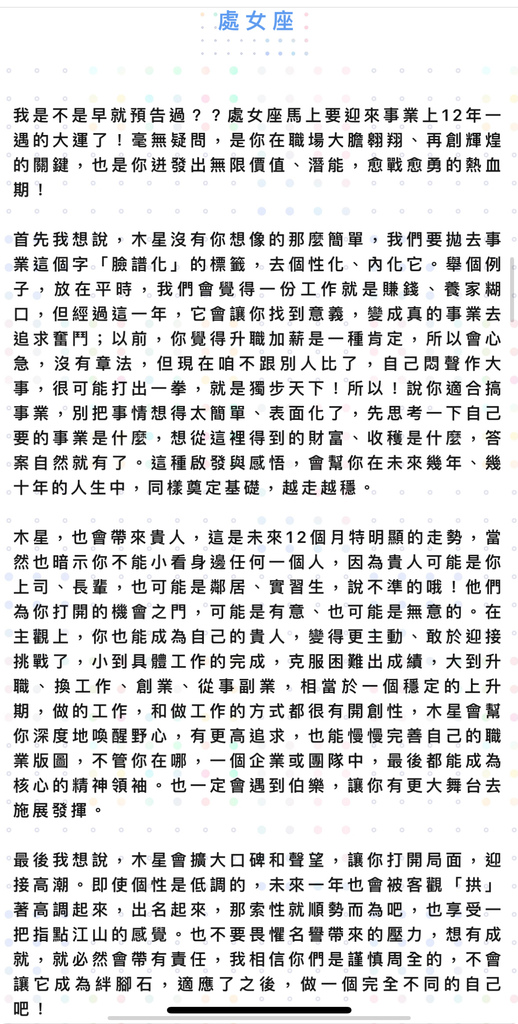 處女座

我是不是早就預告過？？處女座馬上要迎來事業上12年一遇的大運了！毫無疑問，是你在職場大膽翱翔、再創輝煌的關鍵，也是你迸發出無限價值、潛能，愈戰愈勇的熱血期！

首先我想說，木星沒有你想像的那麼簡單，我們要拋去事業這個字「臉譜化」的標籤，去個性化、內化它。舉個例子，放在平時，我們會覺得一份工作就是賺錢、養家糊口，但經過這一年，它會讓你找到意義，變成真的事業去追求奮鬥；以前，你覺得升職加薪是一種肯定，所以會心急，沒有章法，但現在咱不跟別人比了，自己悶聲作大事，很可能打出一拳，就是獨步天下！所以！說你適合搞事業，別把事情想得太簡單、表面化了，先思考一下自己要的事業是什麼，想從這裡得到的財富、收穫是什麼，答案自然就有了。這種啟發與感悟，會幫你在未來幾年、幾十年的人生中，同樣奠定基礎，越走越穩。

木星，也會帶來貴人，這是未來12個月特明顯的走勢，當然也暗示你不能小看身邊任何一個人，因為貴人可能是你上司、長輩，也可能是鄰居、實習生，說不準的哦！他們為你打開的機會之門，可能是有意、也可能是無意的。在主觀上，你也能成為自己的貴人，變得更主動、敢於迎接挑戰了，小到具體工作的完成，克服困難出成績，大到升職、換工作、創業、從事副業，相當於一個穩定的上升期，做的工作，和做工作的方式都很有開創性，木星會幫你深度地喚醒野心，有更高追求，也能慢慢完善自己的職業版圖，不管你在哪，一個企業或團隊中，最後都能成為核心的精神領袖。也一定會遇到伯樂，讓你有更大舞台去施展發揮。

最後我想說，木星會擴大口碑和聲望，讓你打開局面，迎接高潮。即使個性是低調的，未來一年也會被客觀「拱」著高調起來，出名起來，那索性就順勢而為吧，也享受一把指點江山的感覺。也不要畏懼名譽帶來的壓力，想有成就，就必然會帶有責任，我相信你們是謹慎周全的，不會讓它成為絆腳石，適應了之後，做一個完全不同的自己吧！